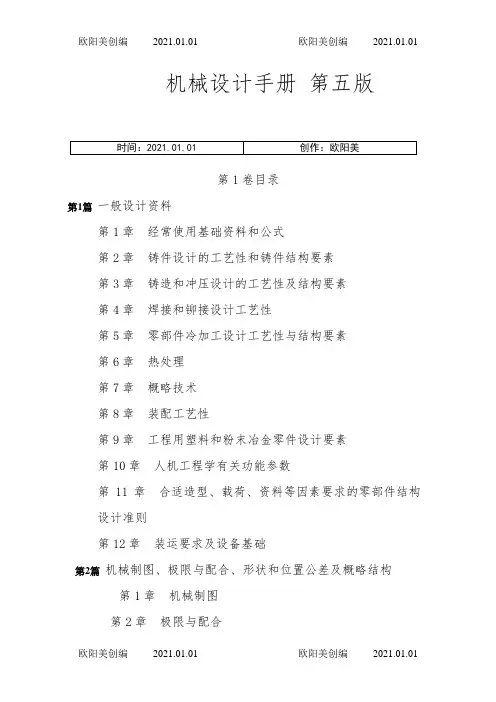 欧阳美创编 2021.01.01 欧阳美创编 2021.01.01

机械设计手册 第五版

| 时间：2021.01.01 | 创作：欧阳美 |
|---|---|

第 1 卷目录

第1篇 一般设计资料

第 1 章 经常使用基础资料和公式

第 2 章 铸件设计的工艺性和铸件结构要素

第 3 章 铸造和冲压设计的工艺性及结构要素

第 4 章 焊接和铆接设计工艺性

第 5 章 零部件冷加工设计工艺性与结构要素

第 6 章 热处理

第 7 章 概略技术

第 8 章 装配工艺性

第 9 章 工程用塑料和粉末冶金零件设计要素

第 10 章 人机工程学有关功能参数

第 11 章 合适造型、载荷、资料等因素要求的零部件结构设计准则

第 12 章 装运要求及设备基础

第2篇 机械制图、极限与配合、形状和位置公差及概略结构

第 1 章 机械制图

第 2 章 极限与配合

欧阳美创编 2021.01.01 欧阳美创编 2021.01.01